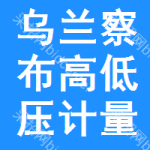 乌兰察
布高低
压计量